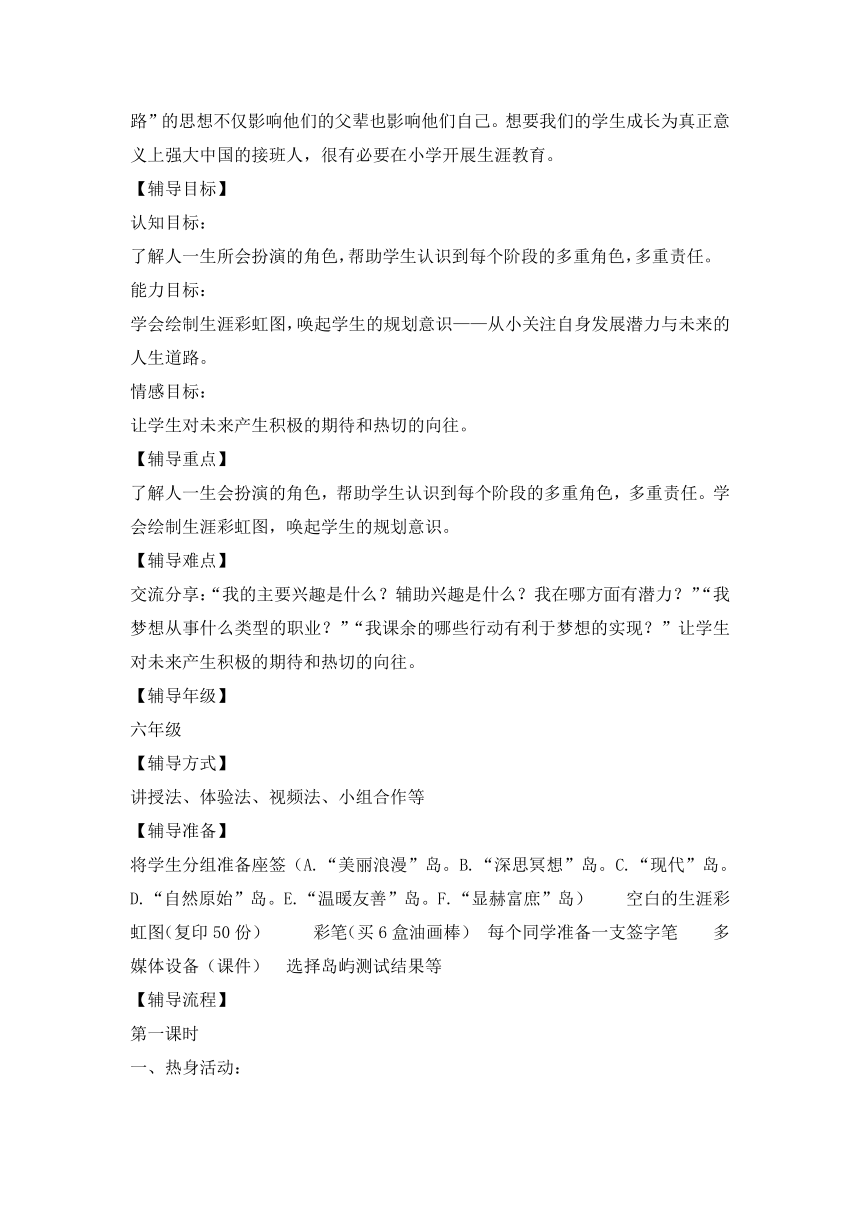 路”的思想不仅影响他们的父辈也影响他们自己。想要我们的学生成长为真正意义上强大中国的接班人，很有必要在小学开展生涯教育。

【辅导目标】

认知目标：

了解人一生所会扮演的角色，帮助学生认识到每个阶段的多重角色，多重责任。

能力目标：

学会绘制生涯彩虹图，唤起学生的规划意识——从小关注自身发展潜力与未来的人生道路。

情感目标：

让学生对未来产生积极的期待和热切的向往。

【辅导重点】

了解人一生会扮演的角色，帮助学生认识到每个阶段的多重角色，多重责任。学会绘制生涯彩虹图，唤起学生的规划意识。

【辅导难点】

交流分享：“我的主要兴趣是什么？辅助兴趣是什么？我在哪方面有潜力？”“我梦想从事什么类型的职业？”“我课余的哪些行动有利于梦想的实现？”让学生对未来产生积极的期待和热切的向往。

【辅导年级】

六年级

【辅导方式】

讲授法、体验法、视频法、小组合作等

【辅导准备】

将学生分组准备座签（A.“美丽浪漫”岛。B.“深思冥想”岛。C.“现代”岛。D.“自然原始”岛。E.“温暖友善”岛。F.“显赫富庶”岛）　空白的生涯彩虹图(复印 50 份)　彩笔(买 6 盒油画棒)　每个同学准备一支签字笔　多媒体设备（课件）　选择岛屿测试结果等

【辅导流程】

第一课时

一、热身活动：